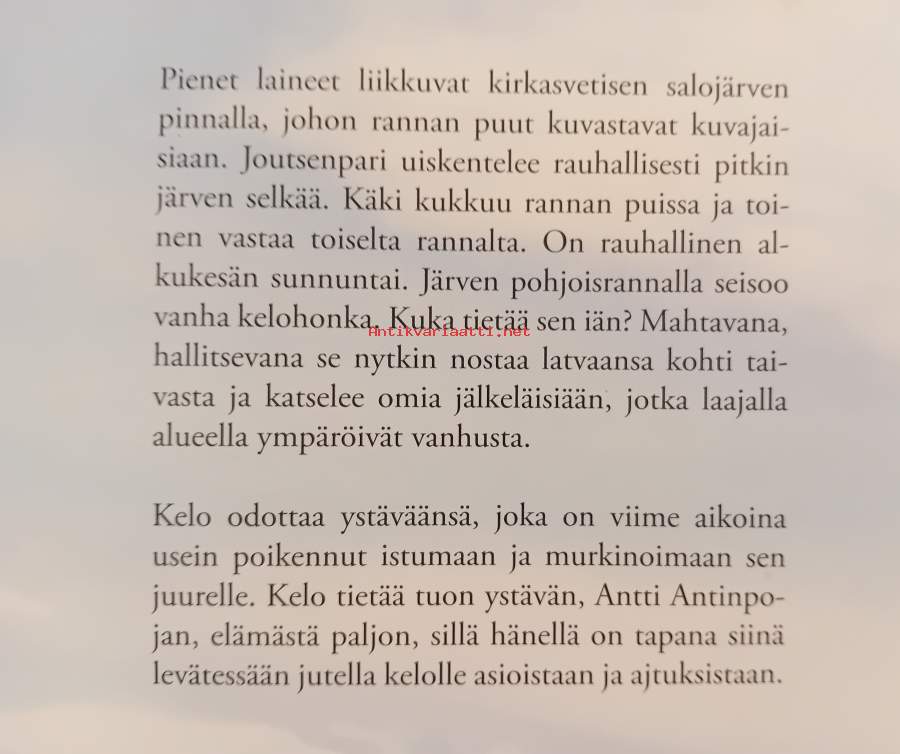 Pienet laineet liikkuvat kirkasvetisen salojärven pinnalla, johon rannan puut kuvastavat kuvajaisiaan. Joutsenpari uiskentelee rauhallisesti pitkin järven selkää. Käki kukkuu rannan puissa ja toinen vastaa toiselta rannalta. On rauhallinen alkukesän sunnuntai. Järven pohjoisrannalla seisoo vanha kelohonka. Kuka tietää sen iän? Mahtavana, hallitsevana se nytkin nostaa latvaansa kohti taivasta ja katselee omia jälkeläisiään, jotka laajalla alueella ympäröivät vanhusta.

Antikvariaatti.net

Kelo odottaa ystäväänsä, joka on viime aikoina usein poikennut istumaan ja murkinoimaan sen juurelle. Kelo tietää tuon ystävän, Antti Antinpojan, elämästä paljon, sillä hänellä on tapana siinä levätessään jutella kelolle asioistaan ja ajtuksistaan.